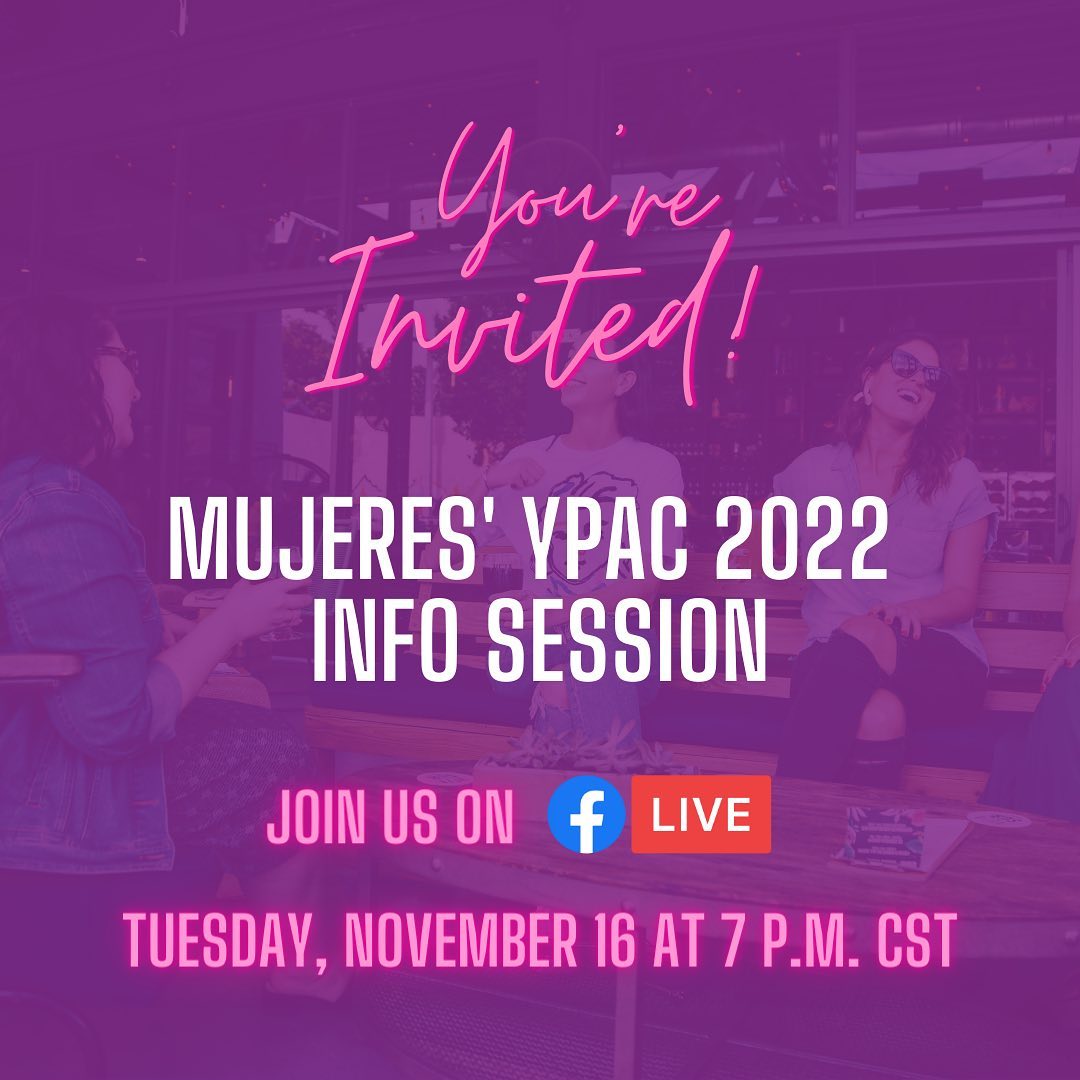 You're Invited!

MUJERES' YPAC 2022 INFO SESSION

JOIN US ON f LIVE

TUESDAY, NOVEMBER 16 AT 7 P.M. CST